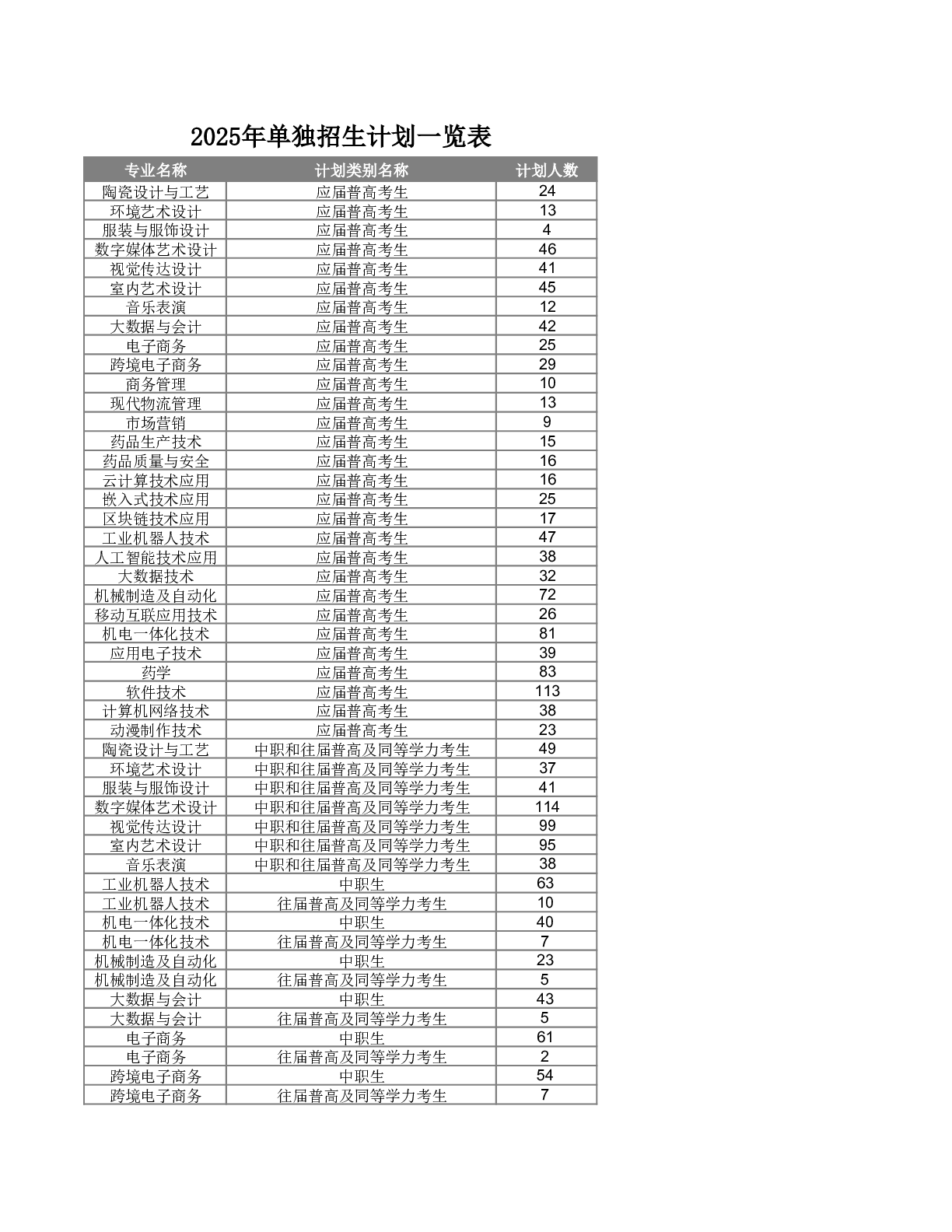 2025年单独招生计划一览表

| 专业名称 | 计划类别名称 | 计划人数 |
|---|---|---|
| 陶瓷设计与工艺 | 应届普高考生 | 24 |
| 环境艺术设计 | 应届普高考生 | 13 |
| 服装与服饰设计 | 应届普高考生 | 4 |
| 数字媒体艺术设计 | 应届普高考生 | 46 |
| 视觉传达设计 | 应届普高考生 | 41 |
| 室内艺术设计 | 应届普高考生 | 45 |
| 音乐表演 | 应届普高考生 | 12 |
| 大数据与会计 | 应届普高考生 | 42 |
| 电子商务 | 应届普高考生 | 25 |
| 跨境电子商务 | 应届普高考生 | 29 |
| 商务管理 | 应届普高考生 | 10 |
| 现代物流管理 | 应届普高考生 | 13 |
| 市场营销 | 应届普高考生 | 9 |
| 药品生产技术 | 应届普高考生 | 15 |
| 药品质量与安全 | 应届普高考生 | 16 |
| 云计算技术应用 | 应届普高考生 | 16 |
| 嵌入式技术应用 | 应届普高考生 | 25 |
| 区块链技术应用 | 应届普高考生 | 17 |
| 工业机器人技术 | 应届普高考生 | 47 |
| 人工智能技术应用 | 应届普高考生 | 38 |
| 大数据技术 | 应届普高考生 | 32 |
| 机械制造及自动化 | 应届普高考生 | 72 |
| 移动互联应用技术 | 应届普高考生 | 26 |
| 机电一体化技术 | 应届普高考生 | 81 |
| 应用电子技术 | 应届普高考生 | 39 |
| 药学 | 应届普高考生 | 83 |
| 软件技术 | 应届普高考生 | 113 |
| 计算机网络技术 | 应届普高考生 | 38 |
| 动漫制作技术 | 应届普高考生 | 23 |
| 陶瓷设计与工艺 | 中职和往届普高及同等学力考生 | 49 |
| 环境艺术设计 | 中职和往届普高及同等学力考生 | 37 |
| 服装与服饰设计 | 中职和往届普高及同等学力考生 | 41 |
| 数字媒体艺术设计 | 中职和往届普高及同等学力考生 | 114 |
| 视觉传达设计 | 中职和往届普高及同等学力考生 | 99 |
| 室内艺术设计 | 中职和往届普高及同等学力考生 | 95 |
| 音乐表演 | 中职和往届普高及同等学力考生 | 38 |
| 工业机器人技术 | 中职生 | 63 |
| 工业机器人技术 | 往届普高及同等学力考生 | 10 |
| 机电一体化技术 | 中职生 | 40 |
| 机电一体化技术 | 往届普高及同等学力考生 | 7 |
| 机械制造及自动化 | 中职生 | 23 |
| 机械制造及自动化 | 往届普高及同等学力考生 | 5 |
| 大数据与会计 | 中职生 | 43 |
| 大数据与会计 | 往届普高及同等学力考生 | 5 |
| 电子商务 | 中职生 | 61 |
| 电子商务 | 往届普高及同等学力考生 | 2 |
| 跨境电子商务 | 中职生 | 54 |
| 跨境电子商务 | 往届普高及同等学力考生 | 7 |